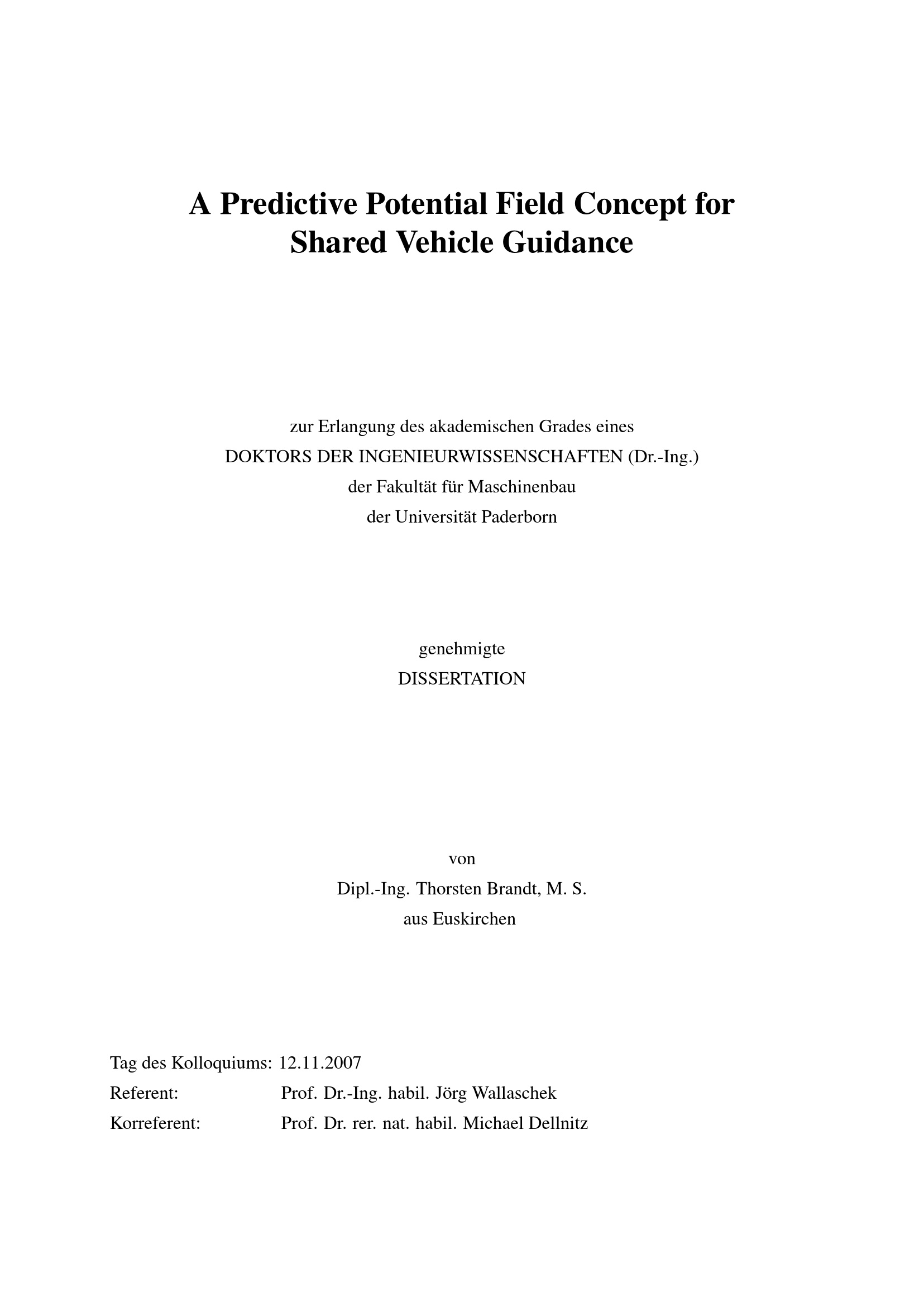 A Predictive Potential Field Concept for Shared Vehicle Guidance

zur Erlangung des akademischen Grades eines
DOKTORS DER INGENIEURWISSENSCHAFTEN (Dr.-Ing.)
der Fakultät für Maschinenbau
der Universität Paderborn

genehmigte
DISSERTATION

von
Dipl.-Ing. Thorsten Brandt, M. S.
aus Euskirchen

Tag des Kolloquiums: 12.11.2007
Referent: Prof. Dr.-Ing. habil. Jörg Wallaschek
Korreferent: Prof. Dr. rer. nat. habil. Michael Dellnitz